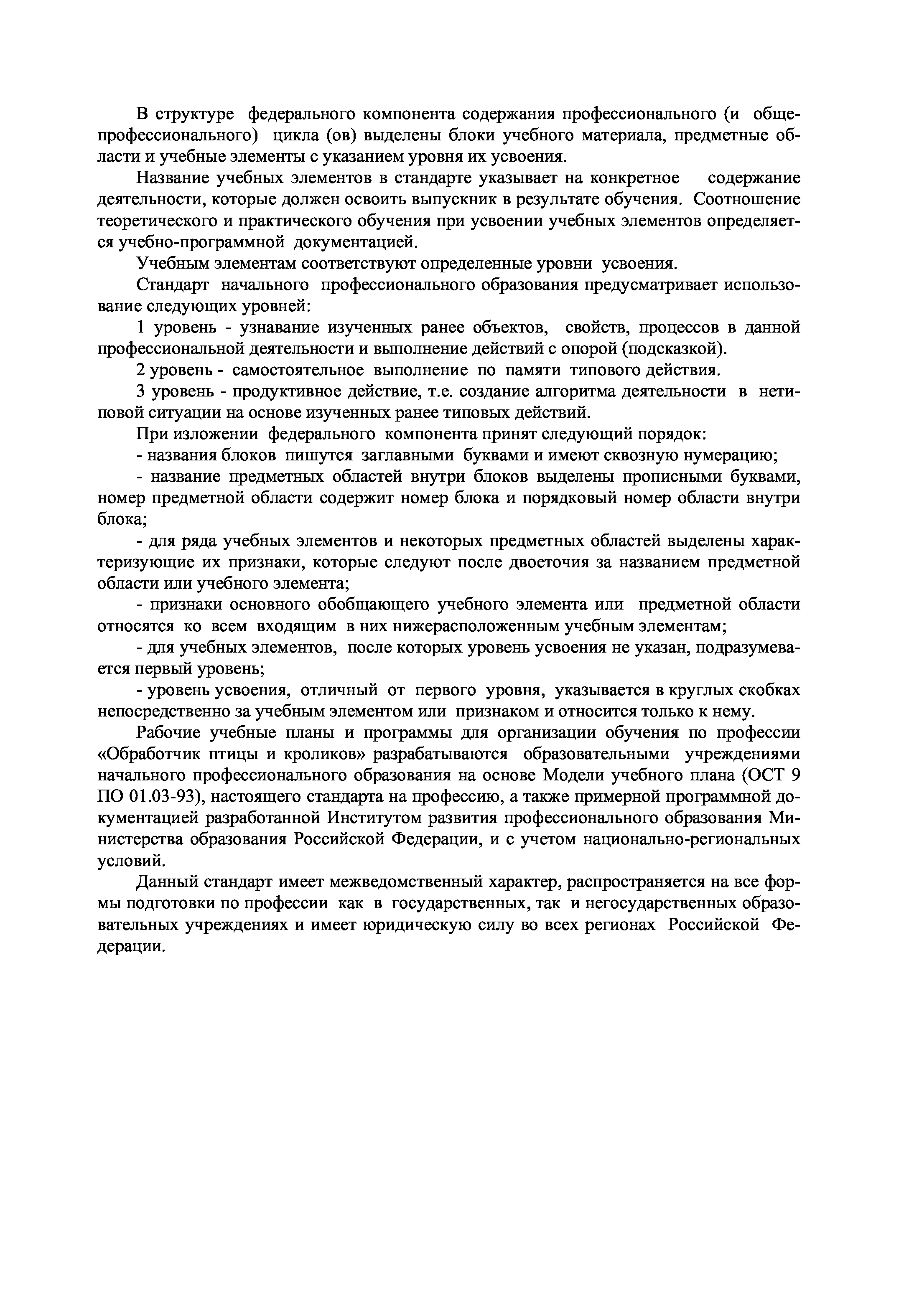 В структуре федерального компонента содержания профессионального (и общепрофессионального) цикла (ов) выделены блоки учебного материала, предметные области и учебные элементы с указанием уровня их усвоения.

Название учебных элементов в стандарте указывает на конкретное содержание деятельности, которые должен освоить выпускник в результате обучения. Соотношение теоретического и практического обучения при усвоении учебных элементов определяется учебно-программной документацией.

Учебным элементам соответствуют определенные уровни усвоения.

Стандарт начального профессионального образования предусматривает использование следующих уровней:

1 уровень - узнавание изученных ранее объектов, свойств, процессов в данной профессиональной деятельности и выполнение действий с опорой (подсказкой).

2 уровень - самостоятельное выполнение по памяти типового действия.

3 уровень - продуктивное действие, т.е. создание алгоритма деятельности в нетиповой ситуации на основе изученных ранее типовых действий.

При изложении федерального компонента принят следующий порядок:

- названия блоков пишутся заглавными буквами и имеют сквозную нумерацию;

- название предметных областей внутри блоков выделены прописными буквами, номер предметной области содержит номер блока и порядковый номер области внутри блока;

- для ряда учебных элементов и некоторых предметных областей выделены характеризующие их признаки, которые следуют после двоеточия за названием предметной области или учебного элемента;

- признаки основного обобщающего учебного элемента или предметной области относятся ко всем входящим в них нижерасположенным учебным элементам;

- для учебных элементов, после которых уровень усвоения не указан, подразумевается первый уровень;

- уровень усвоения, отличный от первого уровня, указывается в круглых скобках непосредственно за учебным элементом или признаком и относится только к нему.

Рабочие учебные планы и программы для организации обучения по профессии «Обработчик птицы и кроликов» разрабатываются образовательными учреждениями начального профессионального образования на основе Модели учебного плана (ОСТ 9 ПО 01.03-93), настоящего стандарта на профессию, а также примерной программной документацией разработанной Институтом развития профессионального образования Министерства образования Российской Федерации, и с учетом национально-региональных условий.

Данный стандарт имеет межведомственный характер, распространяется на все формы подготовки по профессии как в государственных, так и негосударственных образовательных учреждениях и имеет юридическую силу во всех регионах Российской Федерации.